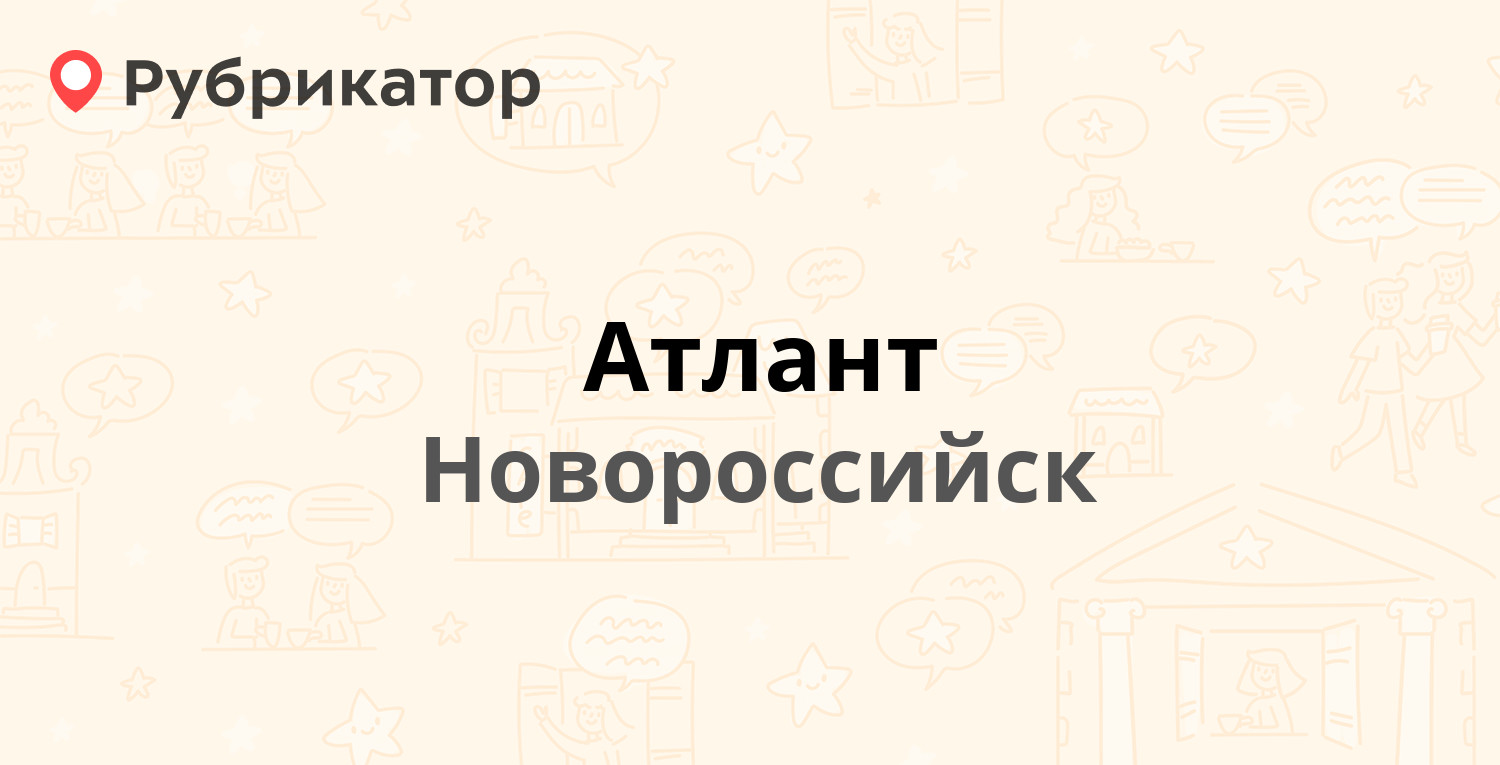 Рубрикатор

Атлант
Новороссийск